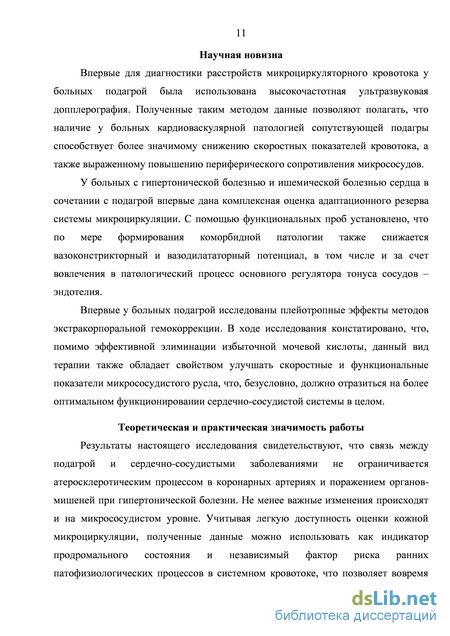 11

Научная новизна

Впервые для диагностики расстройств микроциркуляторного кровотока у больных подагрой была использована высокочастотная ультразвуковая допплерография. Полученные таким методом данные позволяют полагать, что наличие у больных кардиоваскулярной патологией сопутствующей подагры способствует более значимому снижению скоростных показателей кровотока, а также выраженному повышению периферического сопротивления микрососудов.

У больных с гипертонической болезнью и ишемической болезнью сердца в сочетании с подагрой впервые дана комплексная оценка адаптационного резерва системы микроциркуляции. С помощью функциональных проб установлено, что по мере формирования коморбидной патологии также снижается вазоконстрикторный и вазодилататорный потенциал, в том числе и за счет вовлечения в патологический процесс основного регулятора тонуса сосудов – эндотелия.

Впервые у больных подагрой исследованы плейотропные эффекты методов экстракорпоральной гемокоррекции. В ходе исследования констатировано, что, помимо эффективной элиминации избыточной мочевой кислоты, данный вид терапии также обладает свойством улучшать скоростные и функциональные показатели микрососудистого русла, что, безусловно, должно отразиться на более оптимальном функционировании сердечно-сосудистой системы в целом.

Теоретическая и практическая значимость работы

Результаты настоящего исследования свидетельствуют, что связь между подагрой и сердечно-сосудистыми заболеваниями не ограничивается атеросклеротическим процессом в коронарных артериях и поражением органов-мишеней при гипертонической болезни. Не менее важные изменения происходят и на микрососудистом уровне. Учитывая легкую доступность оценки кожной микроциркуляции, полученные данные можно использовать как индикатор продромального состояния и независимый фактор риска ранних патофизиологических процессов в системном кровотоке, что позволяет вовремя

dsLib.net
библиотека диссертаций